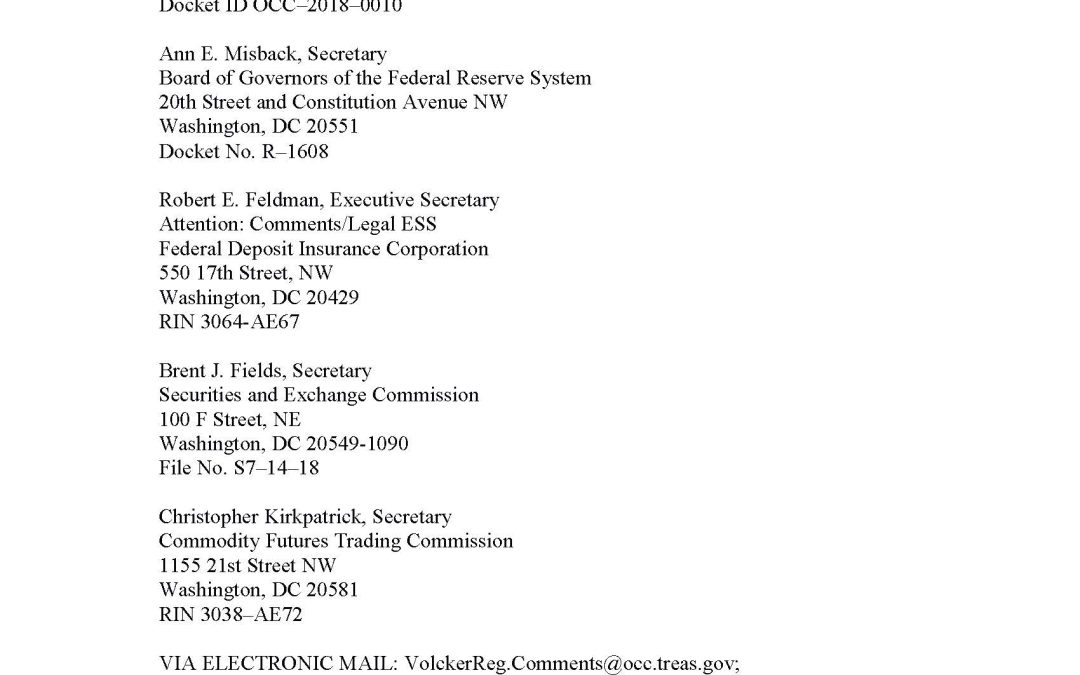 Docket ID OCC–2018–0010

Ann E. Misback, Secretary
Board of Governors of the Federal Reserve System
20th Street and Constitution Avenue NW
Washington, DC 20551
Docket No. R–1608

Robert E. Feldman, Executive Secretary
Attention: Comments/Legal ESS
Federal Deposit Insurance Corporation
550 17th Street, NW
Washington, DC 20429
RIN 3064-AE67

Brent J. Fields, Secretary
Securities and Exchange Commission
100 F Street, NE
Washington, DC 20549-1090
File No. S7–14–18

Christopher Kirkpatrick, Secretary
Commodity Futures Trading Commission
1155 21st Street NW
Washington, DC 20581
RIN 3038–AE72

VIA ELECTRONIC MAIL: VolckerReg.Comments@occ.treas.gov;